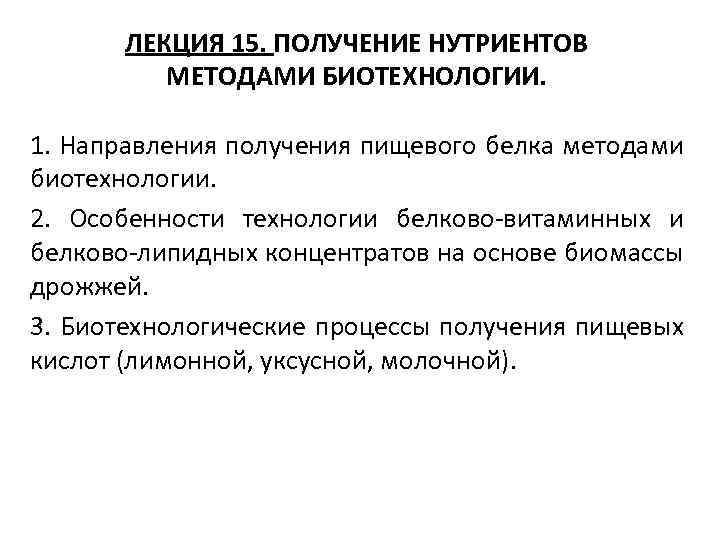 ЛЕКЦИЯ 15. ПОЛУЧЕНИЕ НУТРИЕНТОВ МЕТОДАМИ БИОТЕХНОЛОГИИ.

1. Направления получения пищевого белка методами биотехнологии.

2. Особенности технологии белково-витаминных и белково-липидных концентратов на основе биомассы дрожжей.

3. Биотехнологические процессы получения пищевых кислот (лимонной, уксусной, молочной).